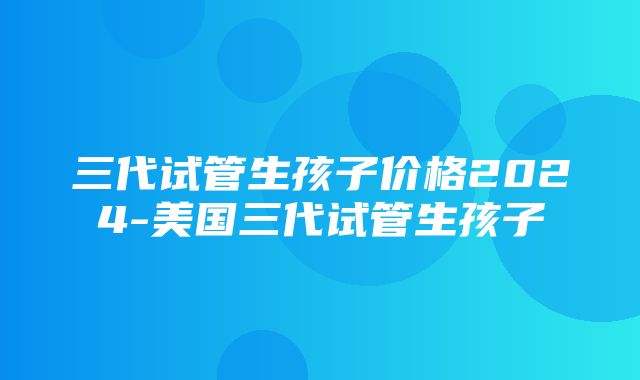 三代试管生孩子价格2024-美国三代试管生孩子